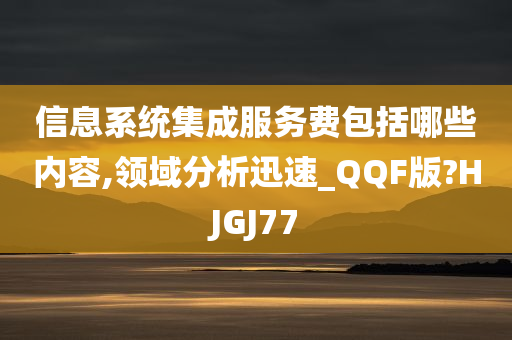 信息系统集成服务费包括哪些内容,领域分析迅速_QQF版?HJGJ77